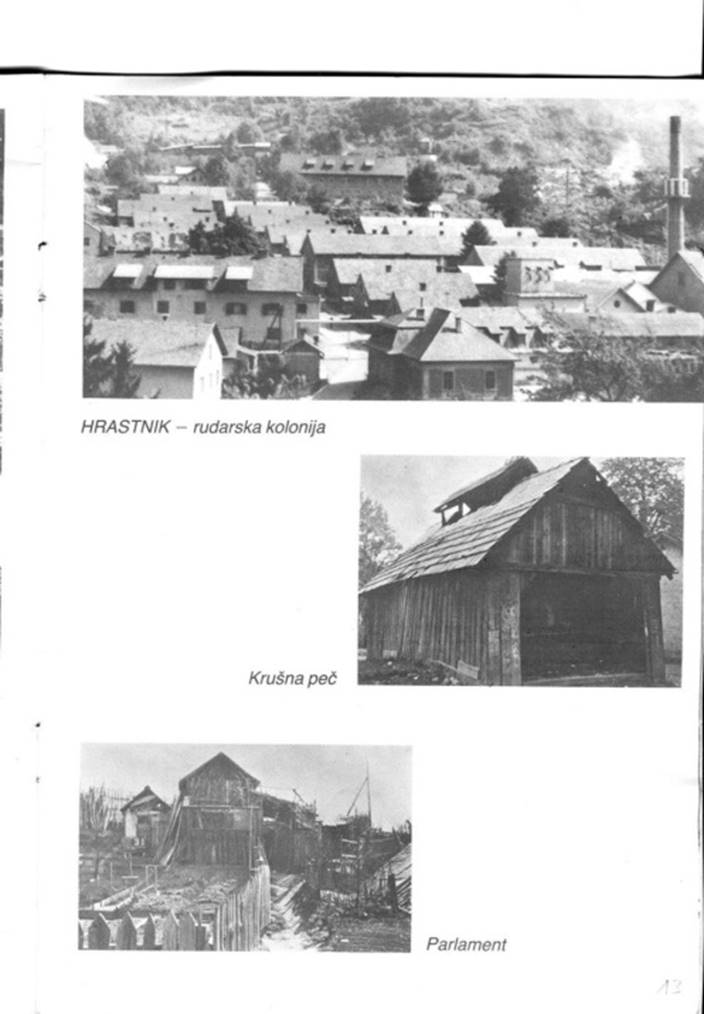 HRASTNIK – rudarska kolonija

Krušna peč

Parlament

13